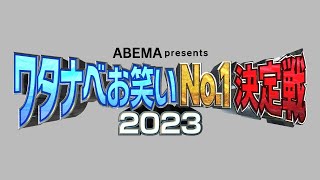 ABEMA presents
ワタナベお笑いNo.1決定戦
2023